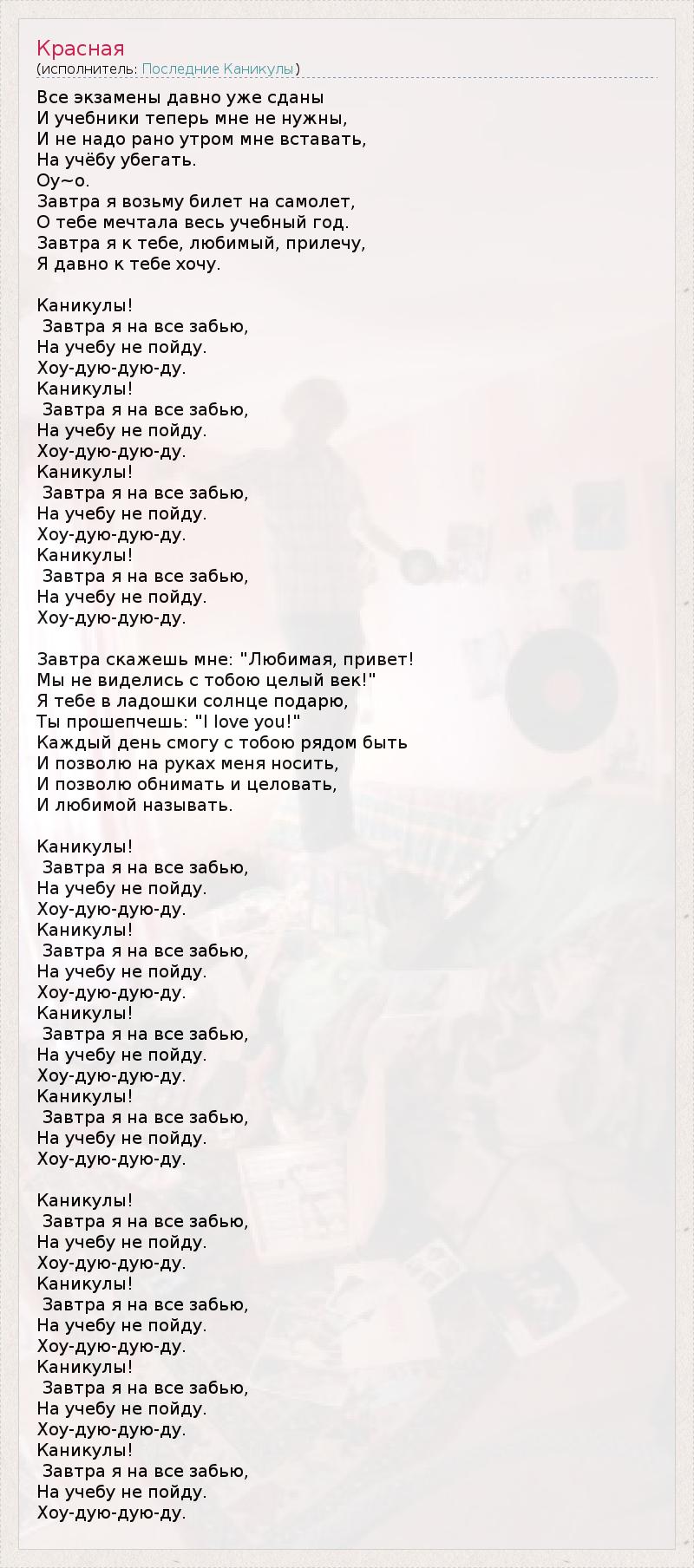 Красная
(исполнитель: Последние Каникулы)

Все экзамены давно уже сданы
И учебники теперь мне не нужны,
И не надо рано утром мне вставать,
На учёбу убегать.
Оу~о.
Завтра я возьму билет на самолет,
О тебе мечтала весь учебный год.
Завтра я к тебе, любимый, прилечу,
Я давно к тебе хочу.

Каникулы!
Завтра я на все забью,
На учебу не пойду.
Хоу-дую-дую-ду.
Каникулы!
Завтра я на все забью,
На учебу не пойду.
Хоу-дую-дую-ду.
Каникулы!
Завтра я на все забью,
На учебу не пойду.
Хоу-дую-дую-ду.
Каникулы!
Завтра я на все забью,
На учебу не пойду.
Хоу-дую-дую-ду.

Завтра скажешь мне: "Любимая, привет!
Мы не виделись с тобою целый век!"
Я тебе в ладошки солнце подарю,
Ты прошепчешь: "I love you!"
Каждый день смогу с тобою рядом быть
И позволю на руках меня носить,
И позволю обнимать и целовать,
И любимой называть.

Каникулы!
Завтра я на все забью,
На учебу не пойду.
Хоу-дую-дую-ду.
Каникулы!
Завтра я на все забью,
На учебу не пойду.
Хоу-дую-дую-ду.
Каникулы!
Завтра я на все забью,
На учебу не пойду.
Хоу-дую-дую-ду.
Каникулы!
Завтра я на все забью,
На учебу не пойду.
Хоу-дую-дую-ду.

Каникулы!
Завтра я на все забью,
На учебу не пойду.
Хоу-дую-дую-ду.
Каникулы!
Завтра я на все забью,
На учебу не пойду.
Хоу-дую-дую-ду.
Каникулы!
Завтра я на все забью,
На учебу не пойду.
Хоу-дую-дую-ду.
Каникулы!
Завтра я на все забью,
На учебу не пойду.
Хоу-дую-дую-ду.